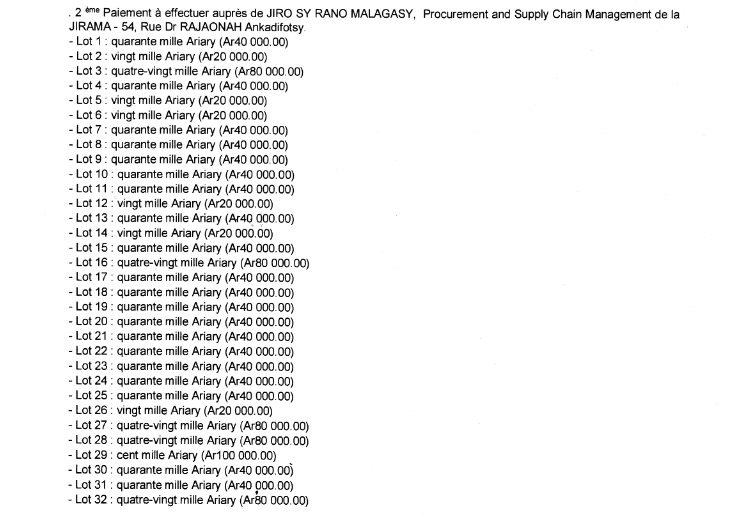 . 2 ème Paiement à effectuer auprès de JIRO SY RANO MALAGASY, Procurement and Supply Chain Management de la JIRAMA - 54, Rue Dr RAJAONAH Ankadifotsy.
- Lot 1 : quarante mille Ariary (Ar40 000.00)
- Lot 2 : vingt mille Ariary (Ar20 000.00)
- Lot 3 : quatre-vingt mille Ariary (Ar80 000.00)
- Lot 4 : quarante mille Ariary (Ar40 000.00)
- Lot 5 : vingt mille Ariary (Ar20 000.00)
- Lot 6 : vingt mille Ariary (Ar20 000.00)
- Lot 7 : quarante mille Ariary (Ar40 000.00)
- Lot 8 : quarante mille Ariary (Ar40 000.00)
- Lot 9 : quarante mille Ariary (Ar40 000.00)
- Lot 10 : quarante mille Ariary (Ar40 000.00)
- Lot 11 : quarante mille Ariary (Ar40 000.00)
- Lot 12 : vingt mille Ariary (Ar20 000.00)
- Lot 13 : quarante mille Ariary (Ar40 000.00)
- Lot 14 : vingt mille Ariary (Ar20 000.00)
- Lot 15 : quarante mille Ariary (Ar40 000.00)
- Lot 16 : quatre-vingt mille Ariary (Ar80 000.00)
- Lot 17 : quarante mille Ariary (Ar40 000.00)
- Lot 18 : quarante mille Ariary (Ar40 000.00)
- Lot 19 : quarante mille Ariary (Ar40 000.00)
- Lot 20 : quarante mille Ariary (Ar40 000.00)
- Lot 21 : quarante mille Ariary (Ar40 000.00)
- Lot 22 : quarante mille Ariary (Ar40 000.00)
- Lot 23 : quarante mille Ariary (Ar40 000.00)
- Lot 24 : quarante mille Ariary (Ar40 000.00)
- Lot 25 : quarante mille Ariary (Ar40 000.00)
- Lot 26 : vingt mille Ariary (Ar20 000.00)
- Lot 27 : quatre-vingt mille Ariary (Ar80 000.00)
- Lot 28 : quatre-vingt mille Ariary (Ar80 000.00)
- Lot 29 : cent mille Ariary (Ar100 000.00)
- Lot 30 : quarante mille Ariary (Ar40 000.00)
- Lot 31 : quarante mille Ariary (Ar40 000.00)
- Lot 32 : quatre-vingt mille Ariary (Ar80 000.00)